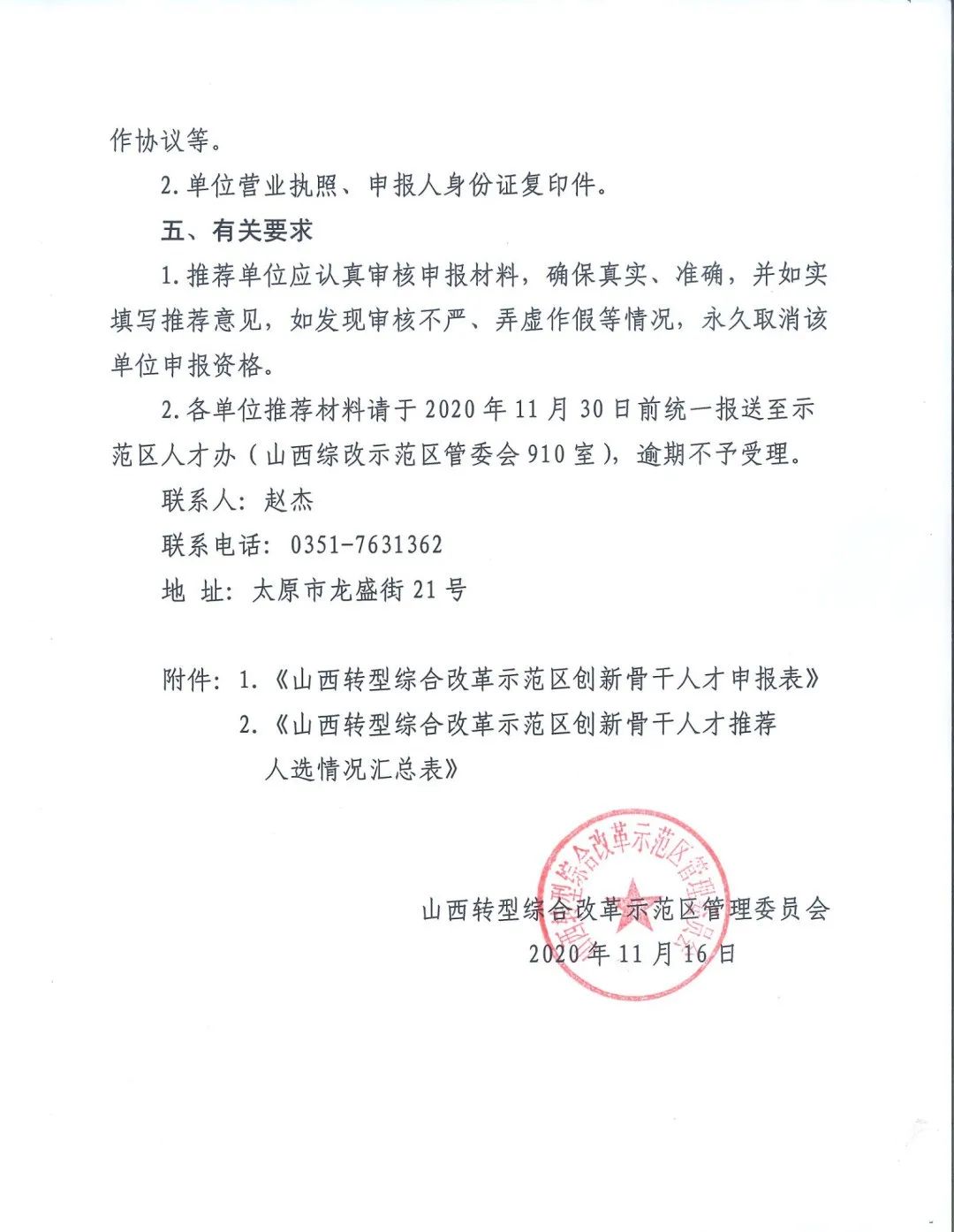 作协议等。

2.单位营业执照、申报人身份证复印件。

五、有关要求

1.推荐单位应认真审核申报材料，确保真实、准确，并如实填写推荐意见，如发现审核不严、弄虚作假等情况，永久取消该单位申报资格。

2.各单位推荐材料请于2020年11月30日前统一报送至示范区人才办（山西综改示范区管委会910室），逾期不予受理。

联系人：赵杰

联系电话：0351-7631362

地　址：太原市龙盛街21号

附件：1.《山西转型综合改革示范区创新骨干人才申报表》
2.《山西转型综合改革示范区创新骨干人才推荐人选情况汇总表》

山西转型综合改革示范区管理委员会

山西转型综合改革示范区管理委员会
2020年11月16日